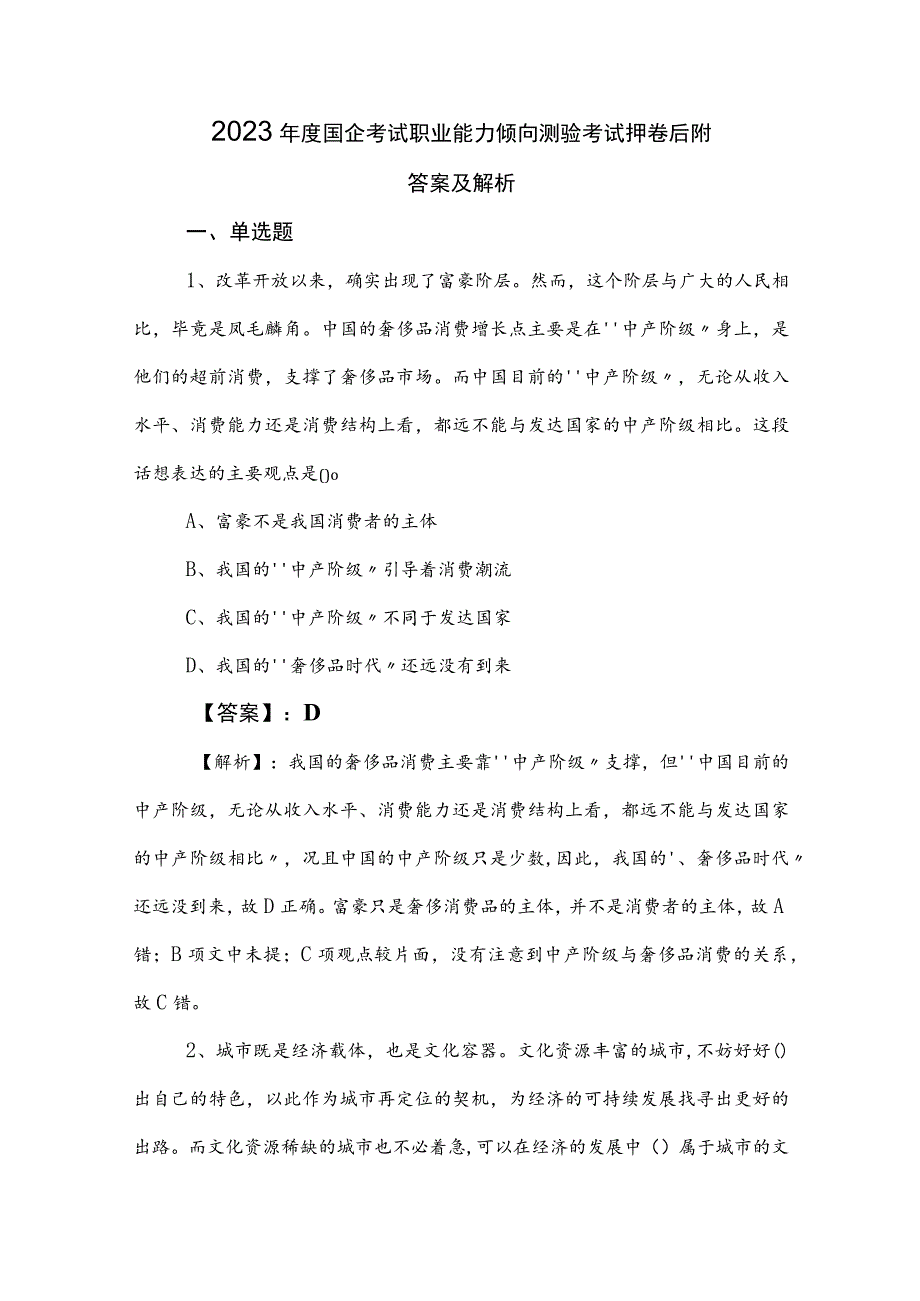 2023年度国企考试职业能力倾向测验考试押卷后附答案及解析

一、单选题

1、改革开放以来，确实出现了富豪阶层。然而，这个阶层与广大的人民相比，毕竟是凤毛麟角。中国的奢侈品消费增长点主要是在''中产阶级〃身上，是他们的超前消费，支撑了奢侈品市场。而中国目前的''中产阶级〃，无论从收入水平、消费能力还是消费结构上看，都远不能与发达国家的中产阶级相比。这段话想表达的主要观点是()o

A、富豪不是我国消费者的主体

B、我国的''中产阶级〃引导着消费潮流

C、我国的''中产阶级〃不同于发达国家

D、我国的''奢侈品时代〃还远没有到来

【答案】：D

【解析】：我国的奢侈品消费主要靠''中产阶级〃支撑，但''中国目前的中产阶级，无论从收入水平、消费能力还是消费结构上看，都远不能与发达国家的中产阶级相比〃，况且中国的中产阶级只是少数，因此，我国的'、奢侈品时代〃还远没到来，故D正确。富豪只是奢侈消费品的主体，并不是消费者的主体，故A错；B项文中未提；C项观点较片面，没有注意到中产阶级与奢侈品消费的关系，故C错。

2、城市既是经济载体，也是文化容器。文化资源丰富的城市，不妨好好()出自己的特色，以此作为城市再定位的契机，为经济的可持续发展找寻出更好的出路。而文化资源稀缺的城市也不必着急，可以在经济的发展中（）属于城市的文